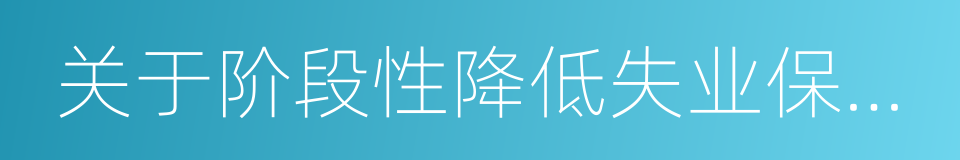 关于阶段性降低失业保...